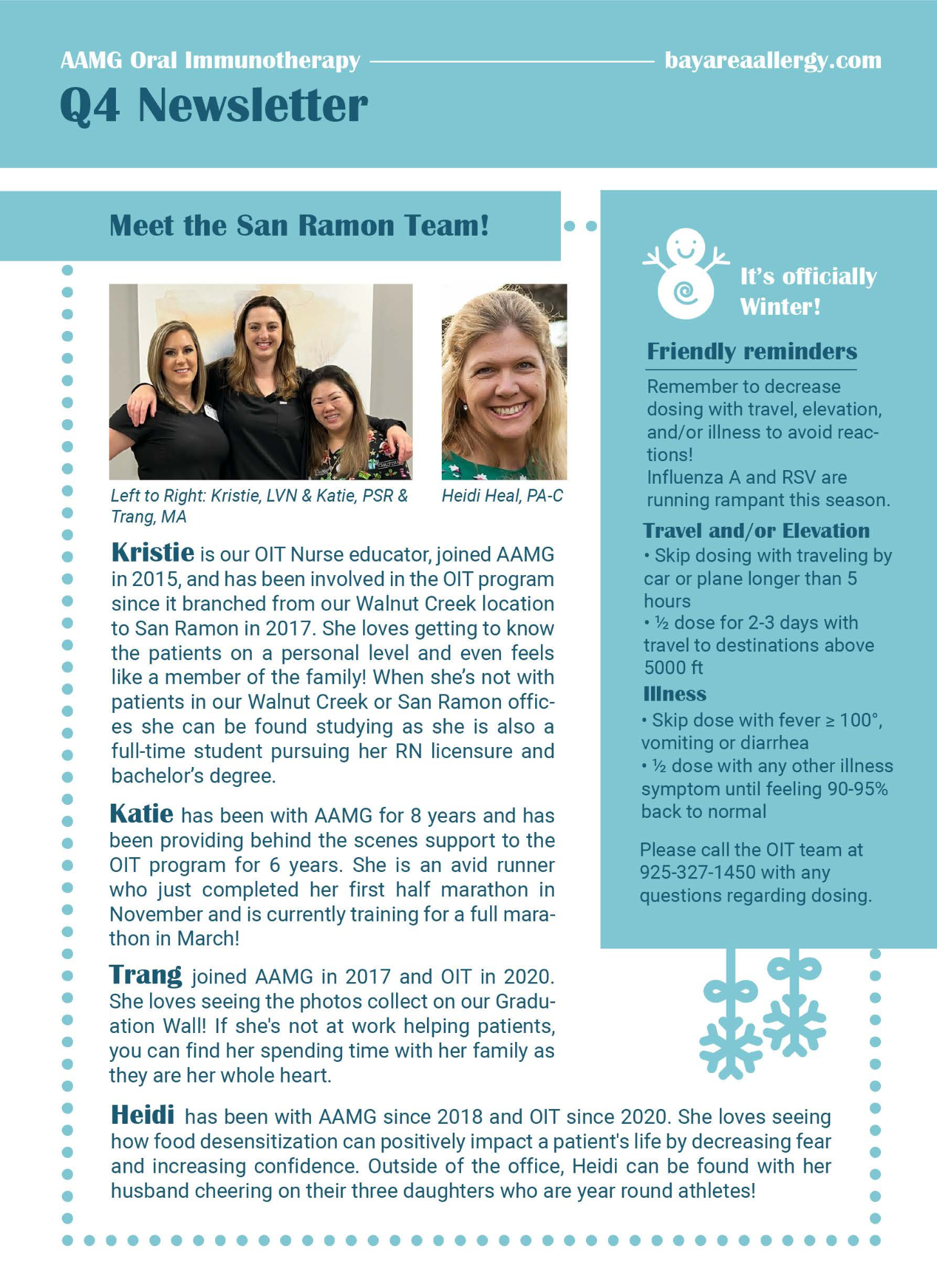 AAMG Oral Immunotherapy bayareaallergy.com

Q4 Newsletter

Meet the San Ramon Team!

Left to Right: Kristie, LVN & Katie, PSR & Trang, MA

Heidi Heal, PA-C

Kristie is our OIT Nurse educator, joined AAMG in 2015, and has been involved in the OIT program since it branched from our Walnut Creek location to San Ramon in 2017. She loves getting to know the patients on a personal level and even feels like a member of the family! When she's not with patients in our Walnut Creek or San Ramon offices she can be found studying as she is also a full-time student pursuing her RN licensure and bachelor's degree.

Katie has been with AAMG for 8 years and has been providing behind the scenes support to the OIT program for 6 years. She is an avid runner who just completed her first half marathon in November and is currently training for a full marathon in March!

Trang joined AAMG in 2017 and OIT in 2020. She loves seeing the photos collect on our Graduation Wall! If she's not at work helping patients, you can find her spending time with her family as they are her whole heart.

Heidi has been with AAMG since 2018 and OIT since 2020. She loves seeing how food desensitization can positively impact a patient's life by decreasing fear and increasing confidence. Outside of the office, Heidi can be found with her husband cheering on their three daughters who are year round athletes!

It's officially Winter!

Friendly reminders

Remember to decrease dosing with travel, elevation, and/or illness to avoid reactions!
Influenza A and RSV are running rampant this season.

Travel and/or Elevation
• Skip dosing with traveling by car or plane longer than 5 hours
• ½ dose for 2-3 days with travel to destinations above 5000 ft

Illness
• Skip dose with fever ≥ 100°, vomiting or diarrhea
• ½ dose with any other illness symptom until feeling 90-95% back to normal

Please call the OIT team at 925-327-1450 with any questions regarding dosing.